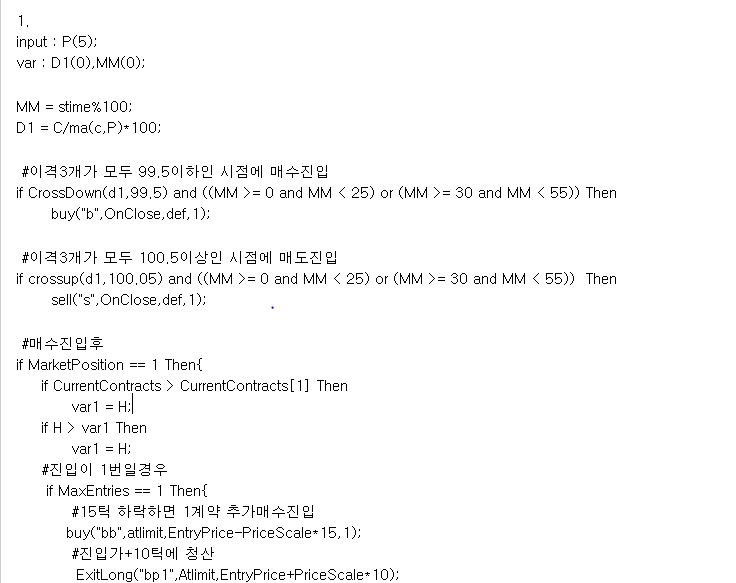 1.
input : P(5);
var : D1(0),MM(0);

MM = stime%100;
D1 = C/ma(c,P)*100;

#이격3개가 모두 99.5이하인 시점에 매수진입
if CrossDown(d1,99.5) and ((MM >= 0 and MM < 25) or (MM >= 30 and MM < 55)) Then
buy("b",OnClose,def,1);

#이격3개가 모두 100.5이상인 시점에 매도진입
if crossup(d1,100.05) and ((MM >= 0 and MM < 25) or (MM >= 30 and MM < 55)) Then
sell("s",OnClose,def,1);

#매수진입후
if MarketPosition == 1 Then{
if CurrentContracts > CurrentContracts[1] Then
var1 = H;
if H > var1 Then
var1 = H;
#진입이 1번일경우
if MaxEntries == 1 Then{
#15틱 하락하면 1계약 추가매수진입
buy("bb",atlimit,EntryPrice-PriceScale*15,1);
#진입가+10틱에 청산
ExitLong("bp1",Atlimit,EntryPrice+PriceScale*10);